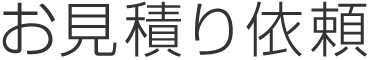 お見積り依頼